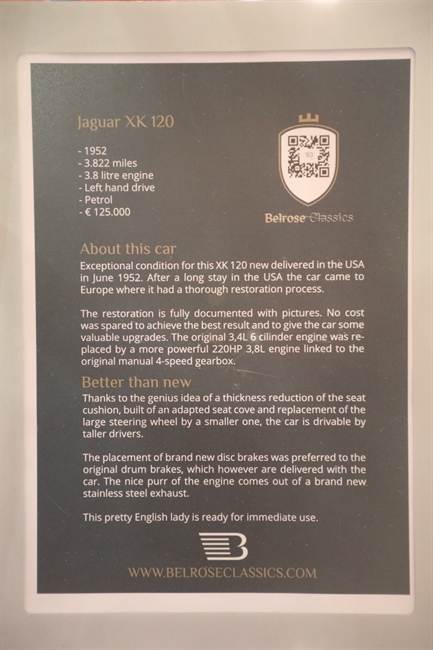 Jaguar XK 120

- 1952
- 3.822 miles
- 3.8 litre engine
- Left hand drive
- Petrol
- € 125.000

Belrose Classics

About this car

Exceptional condition for this XK 120 new delivered in the USA in June 1952. After a long stay in the USA the car came to Europe where it had a thorough restoration process.

The restoration is fully documented with pictures. No cost was spared to achieve the best result and to give the car some valuable upgrades. The original 3,4L 6 cilinder engine was replaced by a more powerful 220HP 3,8L engine linked to the original manual 4-speed gearbox.

Better than new

Thanks to the genius idea of a thickness reduction of the seat cushion, built of an adapted seat cove and replacement of the large steering wheel by a smaller one, the car is drivable by taller drivers.

The placement of brand new disc brakes was preferred to the original drum brakes, which however are delivered with the car. The nice purr of the engine comes out of a brand new stainless steel exhaust.

This pretty English lady is ready for immediate use.

WWW.BELROSECLASSICS.COM